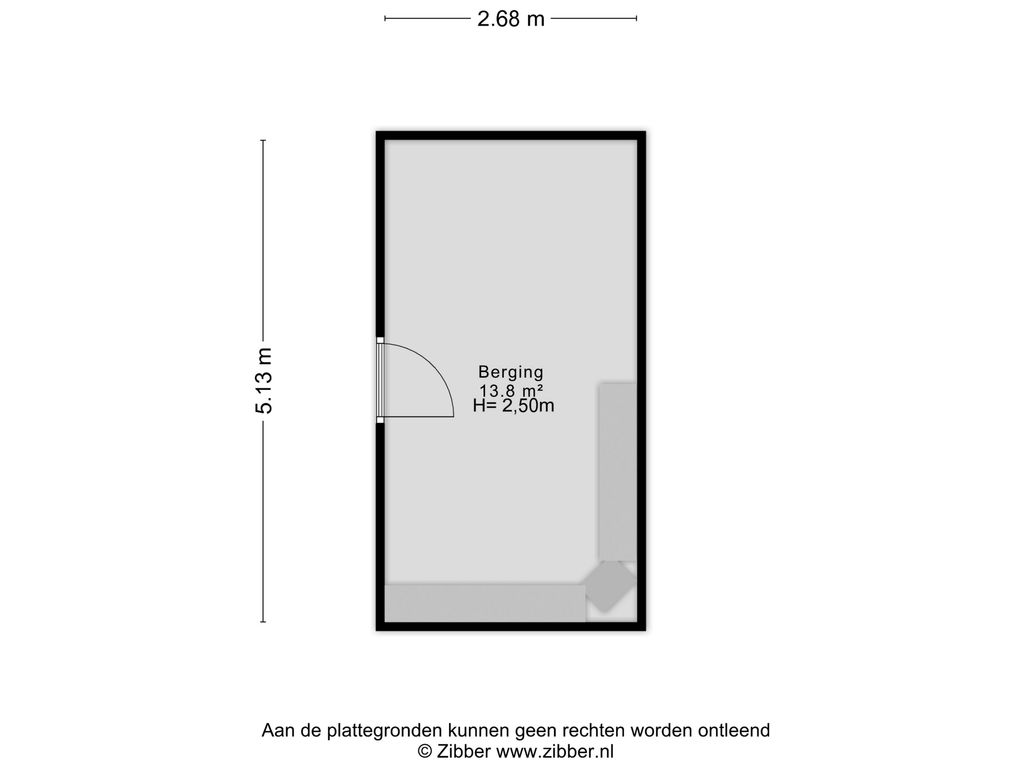 2.68 m

5.13 m

Berging
13.8 m²
H= 2,50m

Aan de plattegronden kunnen geen rechten worden ontleend
© Zibber www.zibber.nl